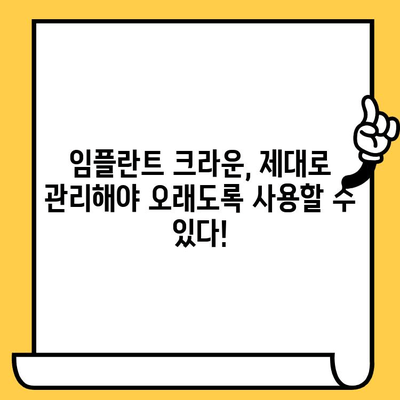 임플란트 크라운, 제대로 관리해야 오래도록 사용할 수 있다!